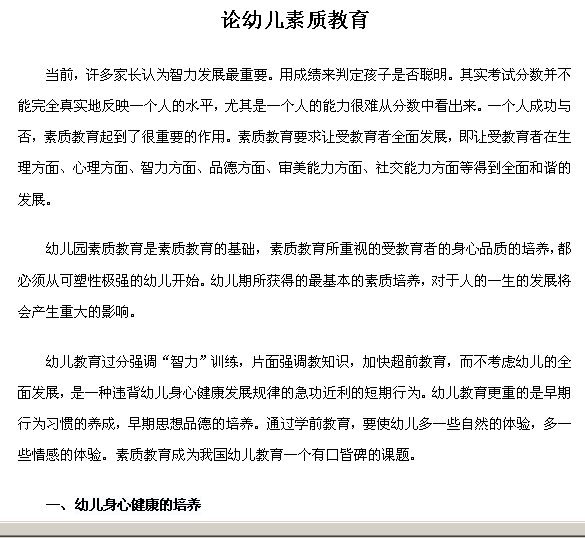 论幼儿素质教育

当前，许多家长认为智力发展最重要。用成绩来判定孩子是否聪明。其实考试分数并不能完全真实地反映一个人的水平，尤其是一个人的能力很难从分数中看出来。一个人成功与否，素质教育起到了很重要的作用。素质教育要求让受教育者全面发展，即让受教育者在生理方面、心理方面、智力方面、品德方面、审美能力方面、社交能力方面等得到全面和谐的发展。

幼儿园素质教育是素质教育的基础，素质教育所重视的受教育者的身心品质的培养，都必须从可塑性极强的幼儿开始。幼儿期所获得的最基本的素质培养，对于人的一生的发展将会产生重大的影响。

幼儿教育过分强调“智力”训练，片面强调教知识，加快超前教育，而不考虑幼儿的全面发展，是一种违背幼儿身心健康发展规律的急功近利的短期行为。幼儿教育更重的是早期行为习惯的养成，早期思想品德的培养。通过学前教育，要使幼儿多一些自然的体验，多一些情感的体验。素质教育成为我国幼儿教育一个有口皆碑的课题。

一、幼儿身心健康的培养